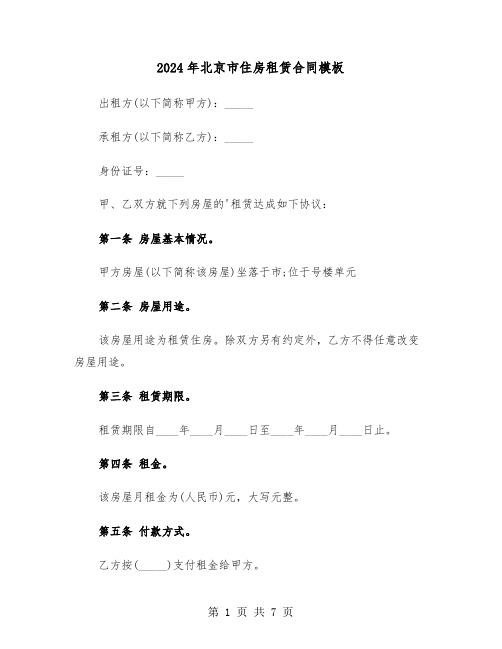 2024年北京市住房租赁合同模板

出租方(以下简称甲方)：_____

承租方(以下简称乙方)：_____

身份证号：_____

甲、乙双方就下列房屋的'租赁达成如下协议：

第一条 房屋基本情况。

甲方房屋(以下简称该房屋)坐落于市;位于号楼单元

第二条 房屋用途。

该房屋用途为租赁住房。除双方另有约定外，乙方不得任意改变房屋用途。

第三条 租赁期限。

租赁期限自____年____月____日至____年____月____日止。

第四条 租金。

该房屋月租金为(人民币)元，大写元整。

第五条 付款方式。

乙方按(_____)支付租金给甲方。

第 1 页 共 7 页